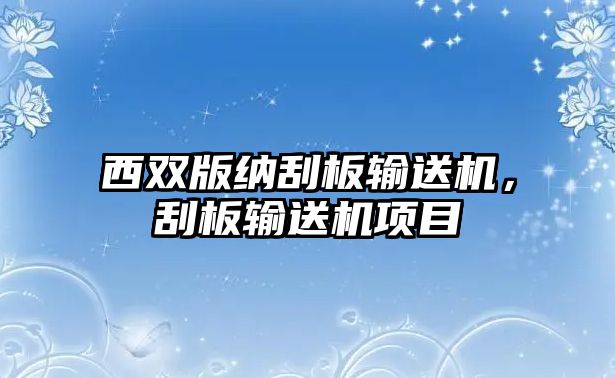 西双版纳刮板输送机，刮板输送机项目